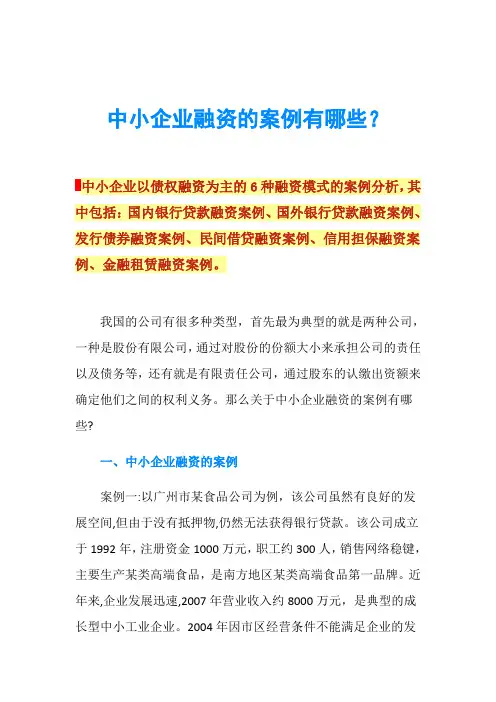 中小企业融资的案例有哪些？

中小企业以债权融资为主的 6 种融资模式的案例分析，其中包括：国内银行贷款融资案例、国外银行贷款融资案例、发行债券融资案例、民间借贷融资案例、信用担保融资案例、金融租赁融资案例。

我国的公司有很多种类型，首先最为典型的就是两种公司，一种是股份有限公司，通过对股份的份额大小来承担公司的责任以及债务等，还有就是有限责任公司，通过股东的认缴出资额来确定他们之间的权利义务。那么关于中小企业融资的案例有哪些?

一、中小企业融资的案例

案例一:以广州市某食品公司为例，该公司虽然有良好的发展空间,但由于没有抵押物,仍然无法获得银行贷款。该公司成立于 1992 年，注册资金 1000 万元，职工约 300 人，销售网络稳键，主要生产某类高端食品，是南方地区某类高端食品第一品牌。近年来,企业发展迅速,2007 年营业收入约 8000 万元，是典型的成长型中小工业企业。2004 年因市区经营条件不能满足企业的发